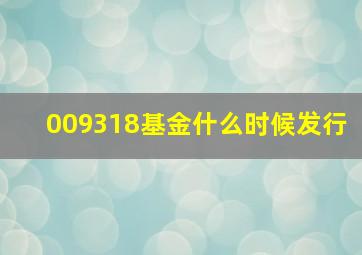 009318基金什么时候发行